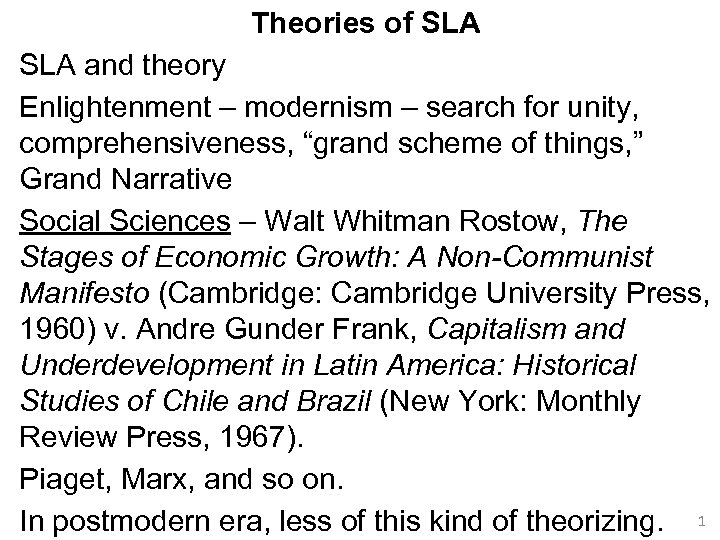 Theories of SLA

SLA and theory

Enlightenment – modernism – search for unity, comprehensiveness, "grand scheme of things," Grand Narrative

Social Sciences – Walt Whitman Rostow, The Stages of Economic Growth: A Non-Communist Manifesto (Cambridge: Cambridge University Press, 1960) v. Andre Gunder Frank, Capitalism and Underdevelopment in Latin America: Historical Studies of Chile and Brazil (New York: Monthly Review Press, 1967).

Piaget, Marx, and so on.

In postmodern era, less of this kind of theorizing.

1